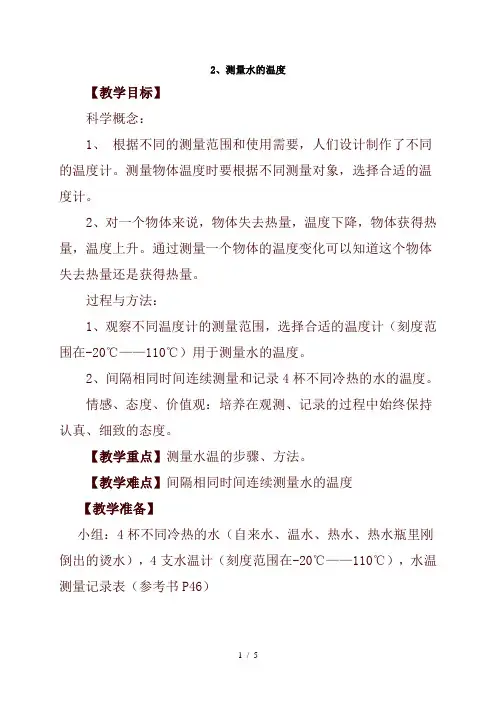 2、测量水的温度

【教学目标】

科学概念：

1、 根据不同的测量范围和使用需要，人们设计制作了不同的温度计。测量物体温度时要根据不同测量对象，选择合适的温度计。

2、对一个物体来说，物体失去热量，温度下降，物体获得热量，温度上升。通过测量一个物体的温度变化可以知道这个物体失去热量还是获得热量。

过程与方法：

1、观察不同温度计的测量范围，选择合适的温度计（刻度范围在-20℃——110℃）用于测量水的温度。

2、间隔相同时间连续测量和记录4杯不同冷热的水的温度。

情感、态度、价值观：培养在观测、记录的过程中始终保持认真、细致的态度。

【教学重点】测量水温的步骤、方法。

【教学难点】间隔相同时间连续测量水的温度

【教学准备】

小组：4杯不同冷热的水（自来水、温水、热水、热水瓶里刚倒出的烫水），4支水温计（刻度范围在-20℃——110℃），水温测量记录表（参考书P46）

1 / 5